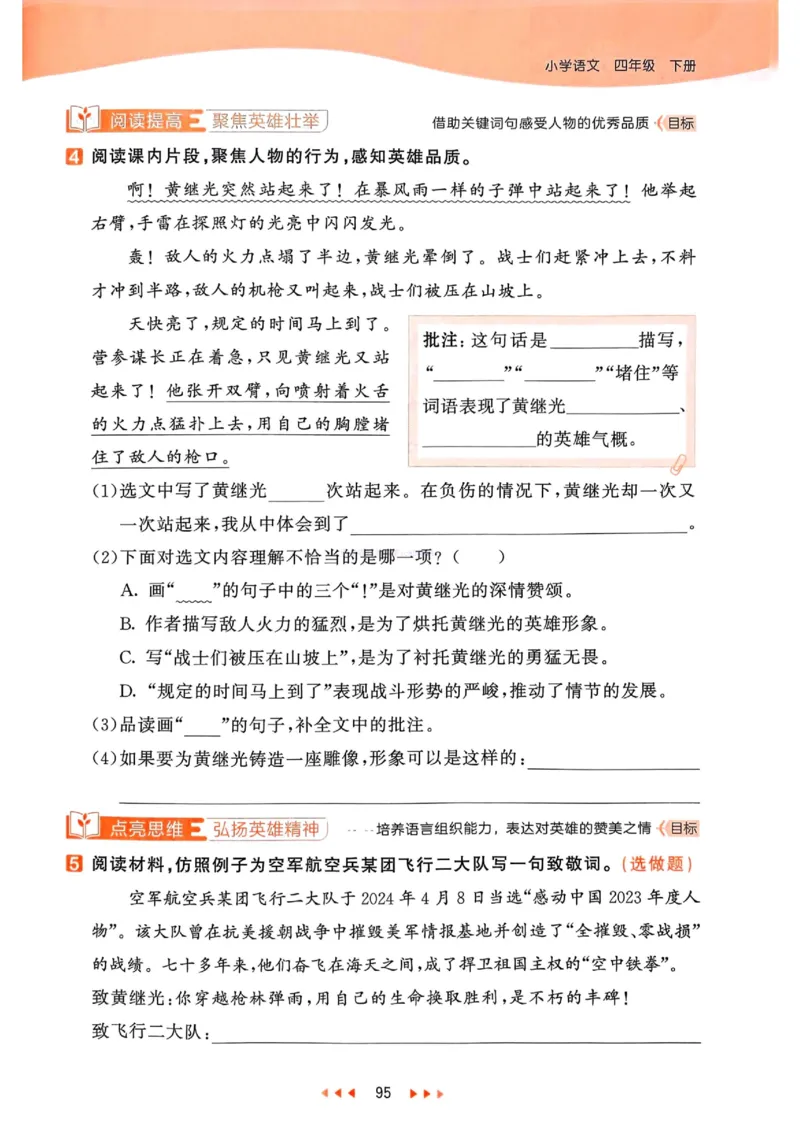 小学语文 四年级 下册

阅读提高 聚焦英雄壮举

借助关键词句感受人物的优秀品质 目标

4 阅读课内片段，聚焦人物的行为，感知英雄品质。

啊！黄继光突然站起来了！在暴风雨一样的子弹中站起来了！他举起右臂，手雷在探照灯的光亮中闪闪发光。

轰！敌人的火力点塌了半边，黄继光晕倒了。战士们赶紧冲上去，不料才冲到半路，敌人的机枪又叫起来，战士们被压在山坡上。

天快亮了，规定的时间马上到了。营参谋长正在着急，只见黄继光又站起来了！他张开双臂，向喷射着火舌的火力点猛扑上去，用自己的胸膛堵住了敌人的枪口。

批注：这句话是____描写，“____”“____”“堵住”等词语表现了黄继光____、____的英雄气概。

(1)选文中写了黄继光____次站起来。在负伤的情况下，黄继光却一次又一次站起来，我从中体会到了____。

(2)下面对选文内容理解不恰当的是哪一项？(　　)

A. 画“____”的句子中的三个“！”是对黄继光的深情赞颂。

B. 作者描写敌人火力的猛烈，是为了烘托黄继光的英雄形象。

C. 写“战士们被压在山坡上”，是为了衬托黄继光的勇猛无畏。

D. “规定的时间马上到了”表现战斗形势的严峻，推动了情节的发展。

(3)品读画“____”的句子，补全文中的批注。

(4)如果要为黄继光铸造一座雕像，形象可以是这样的：____

____

点亮思维 弘扬英雄精神

培养语言组织能力，表达对英雄的赞美之情 目标

5 阅读材料，仿照例子为空军航空兵某团飞行二大队写一句致敬词。(选做题)

空军航空兵某团飞行二大队于2024年4月8日当选“感动中国2023年度人物”。该大队曾在抗美援朝战争中摧毁美军情报基地并创造了“全摧毁、零战损”的战绩。七十多年来，他们奋飞在海天之间，成了捍卫祖国主权的“空中铁拳”。

致黄继光：你穿越枪林弹雨，用自己的生命换取胜利，是不朽的丰碑！

致飞行二大队：____

95